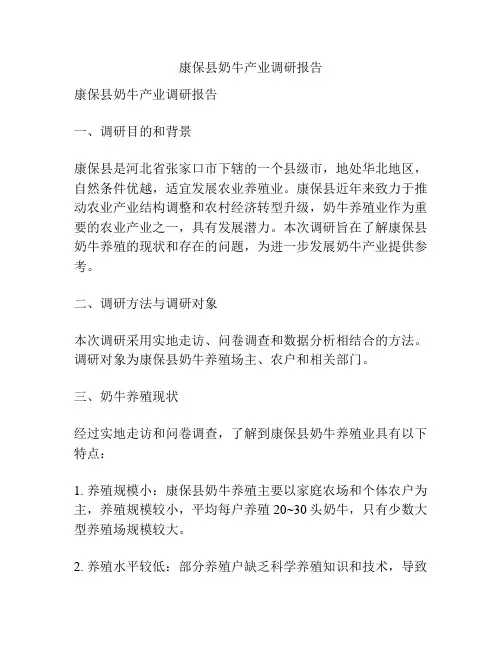 康保县奶牛产业调研报告

康保县奶牛产业调研报告

一、调研目的和背景

康保县是河北省张家口市下辖的一个县级市，地处华北地区，自然条件优越，适宜发展农业养殖业。康保县近年来致力于推动农业产业结构调整和农村经济转型升级，奶牛养殖业作为重要的农业产业之一，具有发展潜力。本次调研旨在了解康保县奶牛养殖的现状和存在的问题，为进一步发展奶牛产业提供参考。

二、调研方法与调研对象

本次调研采用实地走访、问卷调查和数据分析相结合的方法。调研对象为康保县奶牛养殖场主、农户和相关部门。

三、奶牛养殖现状

经过实地走访和问卷调查，了解到康保县奶牛养殖业具有以下特点：

1. 养殖规模小：康保县奶牛养殖主要以家庭农场和个体农户为主，养殖规模较小，平均每户养殖 20~30 头奶牛，只有少数大型养殖场规模较大。

2. 养殖水平较低：部分养殖户缺乏科学养殖知识和技术，导致